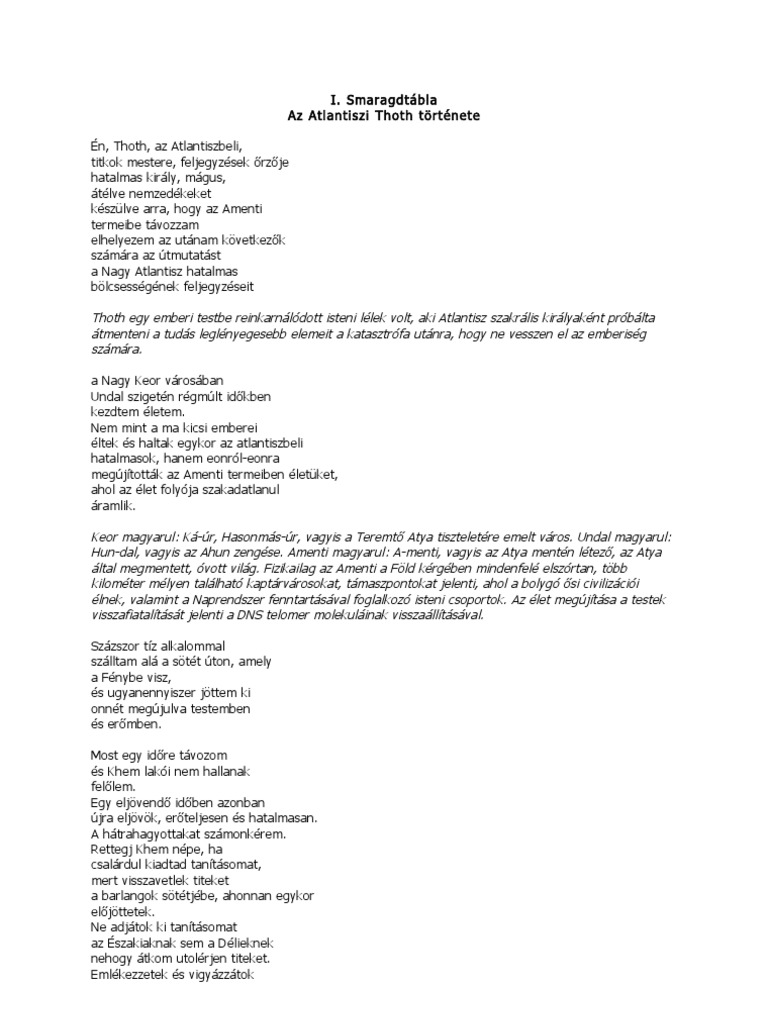 I. Smaragdtábla
Az Atlantiszi Thoth története

Én, Thoth, az Atlantiszbeli,
titkok mestere, feljegyzések őrzője
hatalmas király, mágus,
átélve nemzedékeket
készülve arra, hogy az Amenti
termeibe távozzam
elhelyezem az utánam következők
számára az útmutatást
a Nagy Atlantisz hatalmas
bölcsességének feljegyzéseit

Thoth egy emberi testbe reinkarnálódott isteni lélek volt, aki Atlantisz szakrális királyaként próbálta átmenteni a tudás leglényegesebb elemeit a katasztrófa utánra, hogy ne vesszen el az emberiség számára.

a Nagy Keor városában
Undal szigetén régmúlt időkben
kezdtem életem.
Nem mint a ma kicsi emberei
éltek és haltak egykor az atlantiszbeli
hatalmasok, hanem eonról-eonra
megújították az Amenti termeiben életüket,
ahol az élet folyója szakadatlanul
áramlik.

Keor magyarul: Ká-úr, Hasonmás-úr, vagyis a Teremtő Atya tiszteletére emelt város. Undal magyarul: Hun-dal, vagyis az Ahun zengése. Amenti magyarul: A-menti, vagyis az Atya mentén létező, az Atya által megmentett, óvott világ. Fizikailag az Amenti a Föld kérgében mindenfelé elszórtan, több kilométer mélyen található kaptárvárosokat, támaszpontokat jelenti, ahol a bolygó ősi civilizációi élnek, valamint a Naprendszer fenntartásával foglalkozó isteni csoportok. Az élet megújítása a testek visszafiatalítását jelenti a DNS telomer molekuláinak visszaállításával.

Százszor tíz alkalommal
szálltam alá a sötét úton, amely
a Fénybe visz,
és ugyanennyiszer jöttem ki
onnét megújulva testemben
és erőmben.

Most egy időre távozom
és Khem lakói nem hallanak
felőlem.
Egy eljövendő időben azonban
újra eljövök, erőteljesen és hatalmasan.
A hátrahagyottakat számonkérem.
Rettegj Khem népe, ha
csalárdul kiadtad tanításomat,
mert visszavetlek titeket
a barlangok sötétjébe, ahonnan egykor
előjöttetek.
Ne adjátok ki tanításomat
az Északiaknak sem a Délieknek
nehogy átkom utolérjen titeket.
Emlékezzetek és vigyázzátok